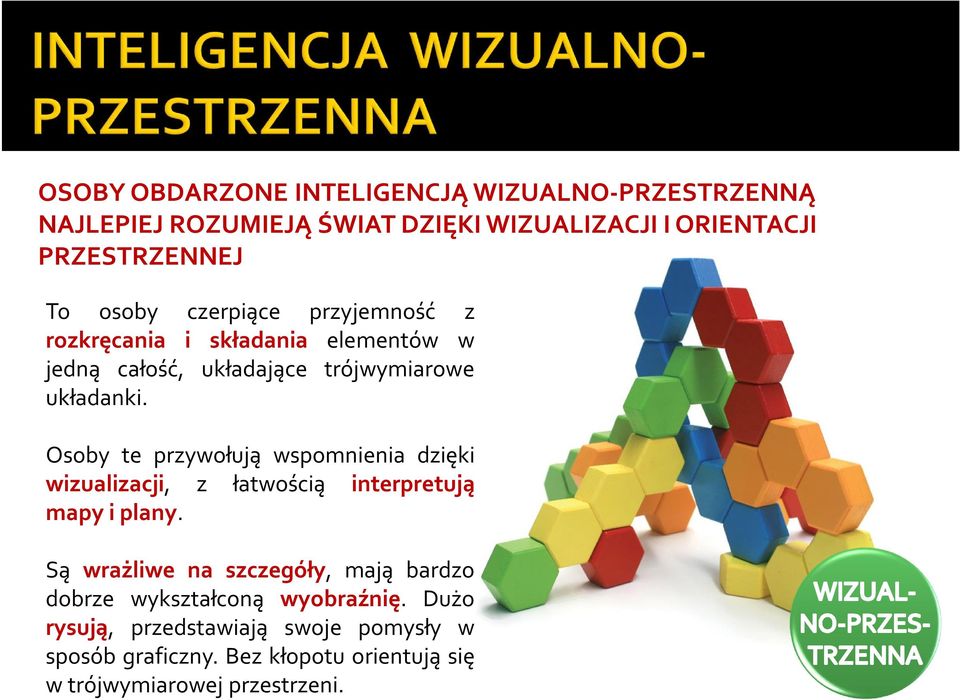 INTELIGENCJA WIZUALNO-PRZESTRZENNA

OSOBY OBDARZONE INTELIGENCJĄ WIZUALNO-PRZESTRZENNĄ NAJLEPIEJ ROZUMIEJĄ ŚWIAT DZIĘKI WIZUALIZACJI I ORIENTACJI PRZESTRZENNEJ

To osoby czerpiące przyjemność z rozkręcania i składania elementów w jedną całość, układające trójwymiarowe układanki.

Osoby te przywołują wspomnienia dzięki wizualizacji, z łatwością interpretują mapy i plany.

Są wrażliwe na szczegóły, mają bardzo dobrze wykształconą wyobraźnię. Dużo rysują, przedstawiają swoje pomysły w sposób graficzny. Bez kłopotu orientują się w trójwymiarowej przestrzeni.

WIZUAL-NO-PRZES-TRZENNA